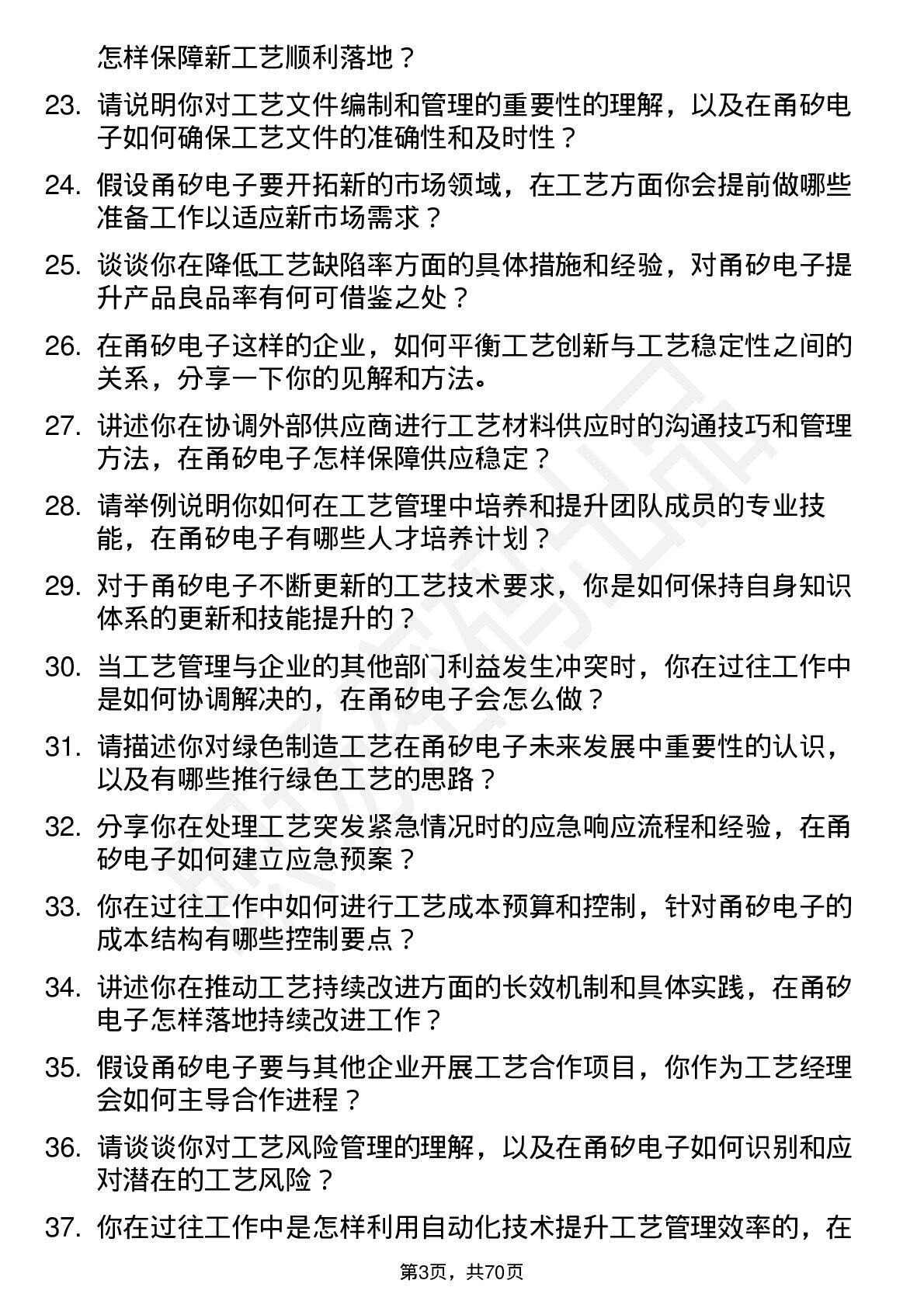 怎样保障新工艺顺利落地？

23. 请说明你对工艺文件编制和管理的重要性的理解，以及在甬矽电子如何确保工艺文件的准确性和及时性？

24. 假设甬矽电子要开拓新的市场领域，在工艺方面你会提前做哪些准备工作以适应新市场需求？

25. 谈谈你在降低工艺缺陷率方面的具体措施和经验，对甬矽电子提升产品良品率有何可借鉴之处？

26. 在甬矽电子这样的企业，如何平衡工艺创新与工艺稳定性之间的关系，分享一下你的见解和方法。

27. 讲述你在协调外部供应商进行工艺材料供应时的沟通技巧和管理方法，在甬矽电子怎样保障供应稳定？

28. 请举例说明你如何在工艺管理中培养和提升团队成员的专业技能，在甬矽电子有哪些人才培养计划？

29. 对于甬矽电子不断更新的工艺技术要求，你是如何保持自身知识体系的更新和技能提升的？

30. 当工艺管理与企业的其他部门利益发生冲突时，你在过往工作中是如何协调解决的，在甬矽电子会怎么做？

31. 请描述你对绿色制造工艺在甬矽电子未来发展中重要性的认识，以及有哪些推行绿色工艺的思路？

32. 分享你在处理工艺突发紧急情况时的应急响应流程和经验，在甬矽电子如何建立应急预案？

33. 你在过往工作中如何进行工艺成本预算和控制，针对甬矽电子的成本结构有哪些控制要点？

34. 讲述你在推动工艺持续改进方面的长效机制和具体实践，在甬矽电子怎样落地持续改进工作？

35. 假设甬矽电子要与其他企业开展工艺合作项目，你作为工艺经理会如何主导合作进程？

36. 请谈谈你对工艺风险管理的理解，以及在甬矽电子如何识别和应对潜在的工艺风险？

37. 你在过往工作中是怎样利用自动化技术提升工艺管理效率的，在

第3页，共70页